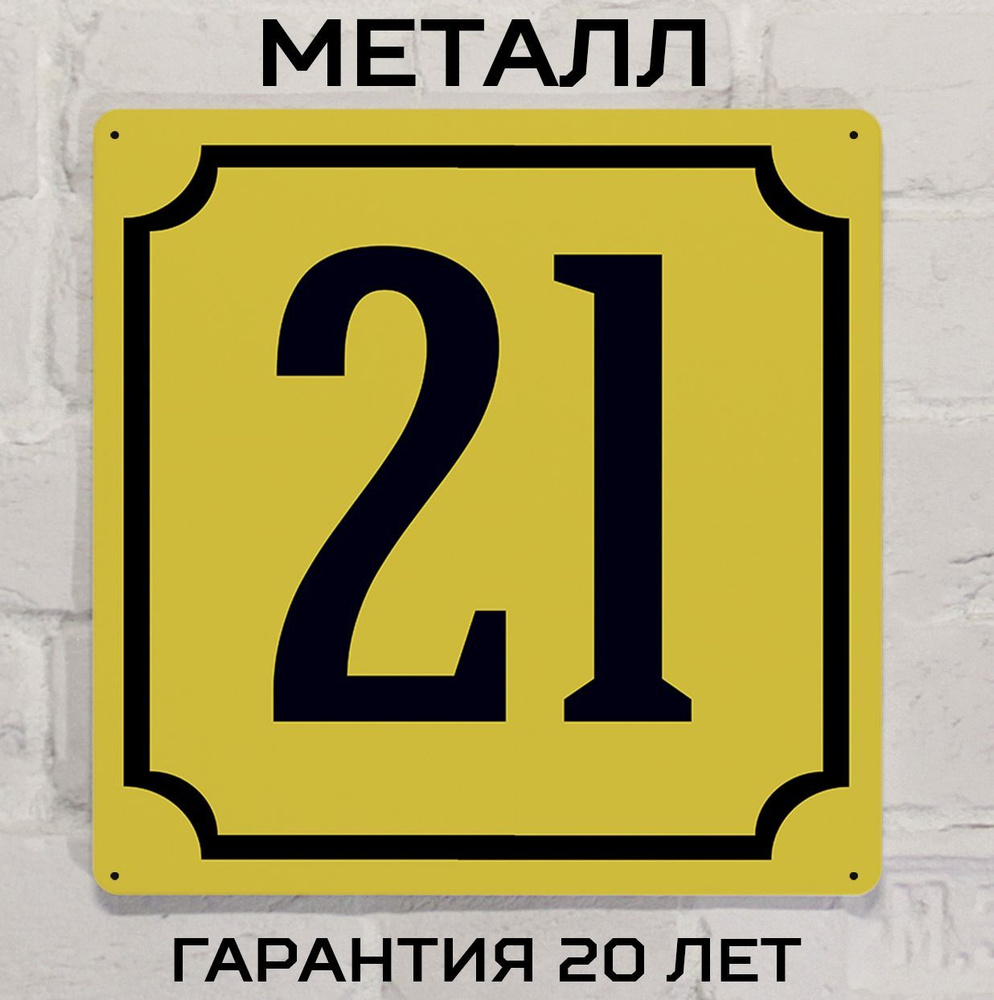 МЕТАЛЛ

21

ГАРАНТИЯ 20 ЛЕТ